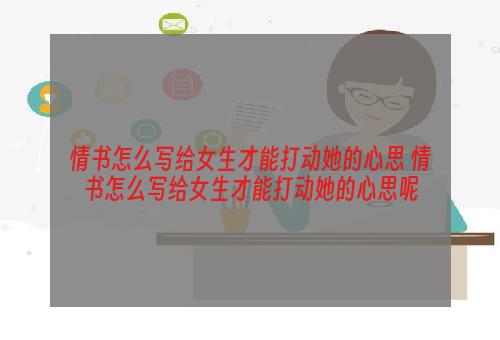 情书怎么写给女生才能打动她的心思 情书怎么写给女生才能打动她的心思呢